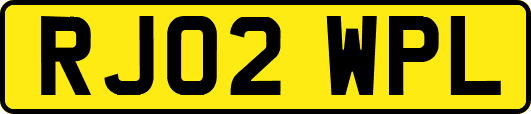 RJ02 WPL